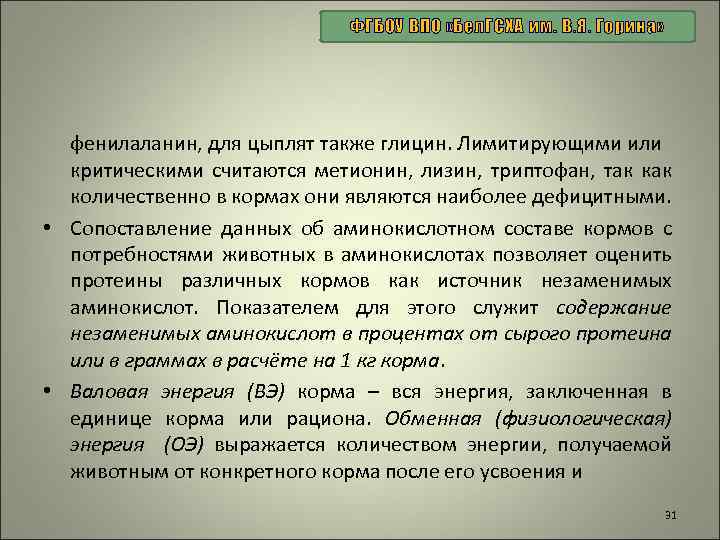 ФГБОУ ВПО «БелГСХА им. В.Я. Горина»

фенилаланин, для цыплят также глицин. Лимитирующими или критическими считаются метионин, лизин, триптофан, так как количественно в кормах они являются наиболее дефицитными.

• Сопоставление данных об аминокислотном составе кормов с потребностями животных в аминокислотах позволяет оценить протеины различных кормов как источник незаменимых аминокислот. Показателем для этого служит содержание незаменимых аминокислот в процентах от сырого протеина или в граммах в расчёте на 1 кг корма.

• Валовая энергия (ВЭ) корма – вся энергия, заключенная в единице корма или рациона. Обменная (физиологическая) энергия (ОЭ) выражается количеством энергии, получаемой животным от конкретного корма после его усвоения и

31